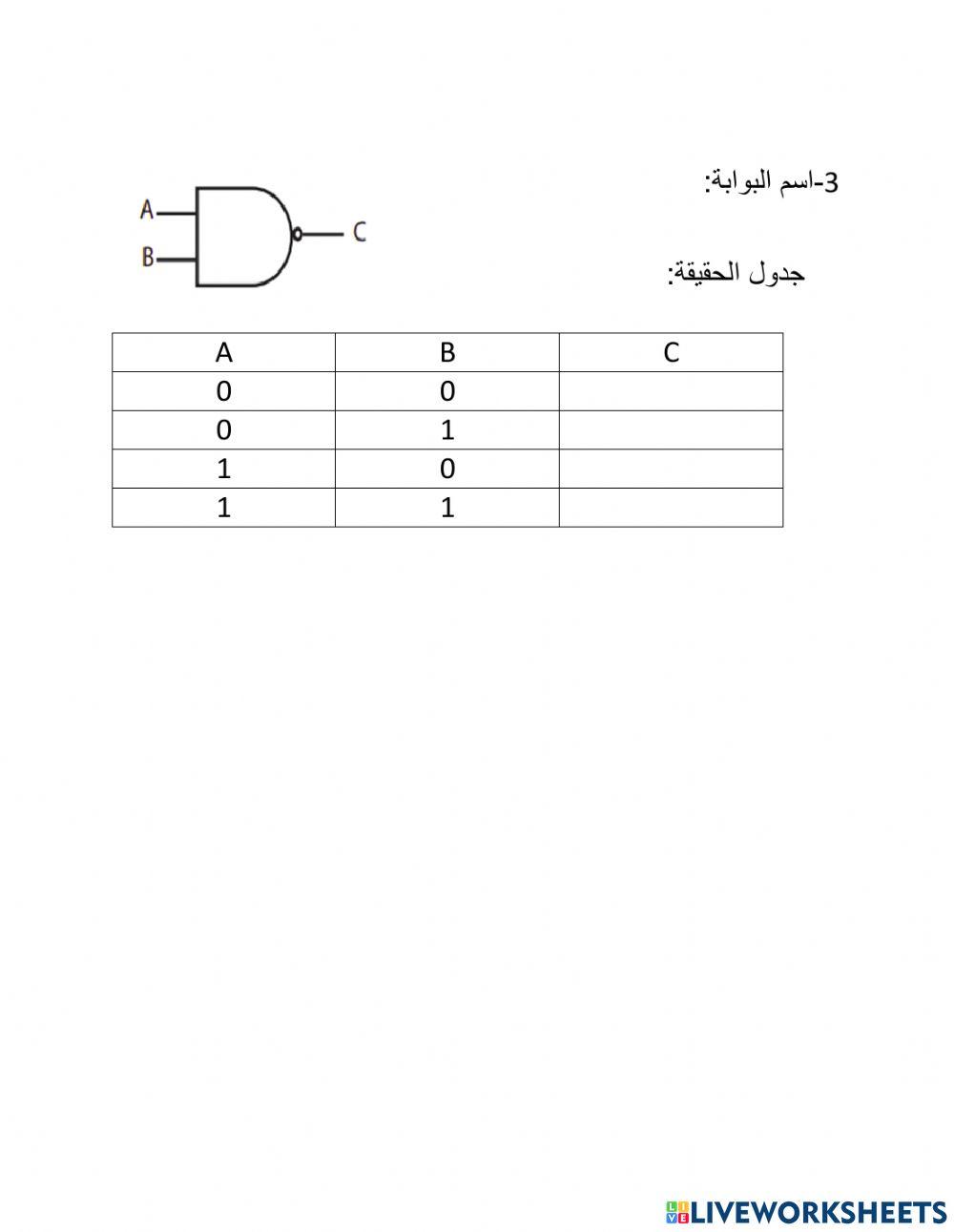 3-اسم البوابة:

A
B
C

جدول الحقيقة:

| A | B | C |
|---|---|---|
| 0 | 0 |  |
| 0 | 1 |  |
| 1 | 0 |  |
| 1 | 1 |  |

LIVEWORKSHEETS